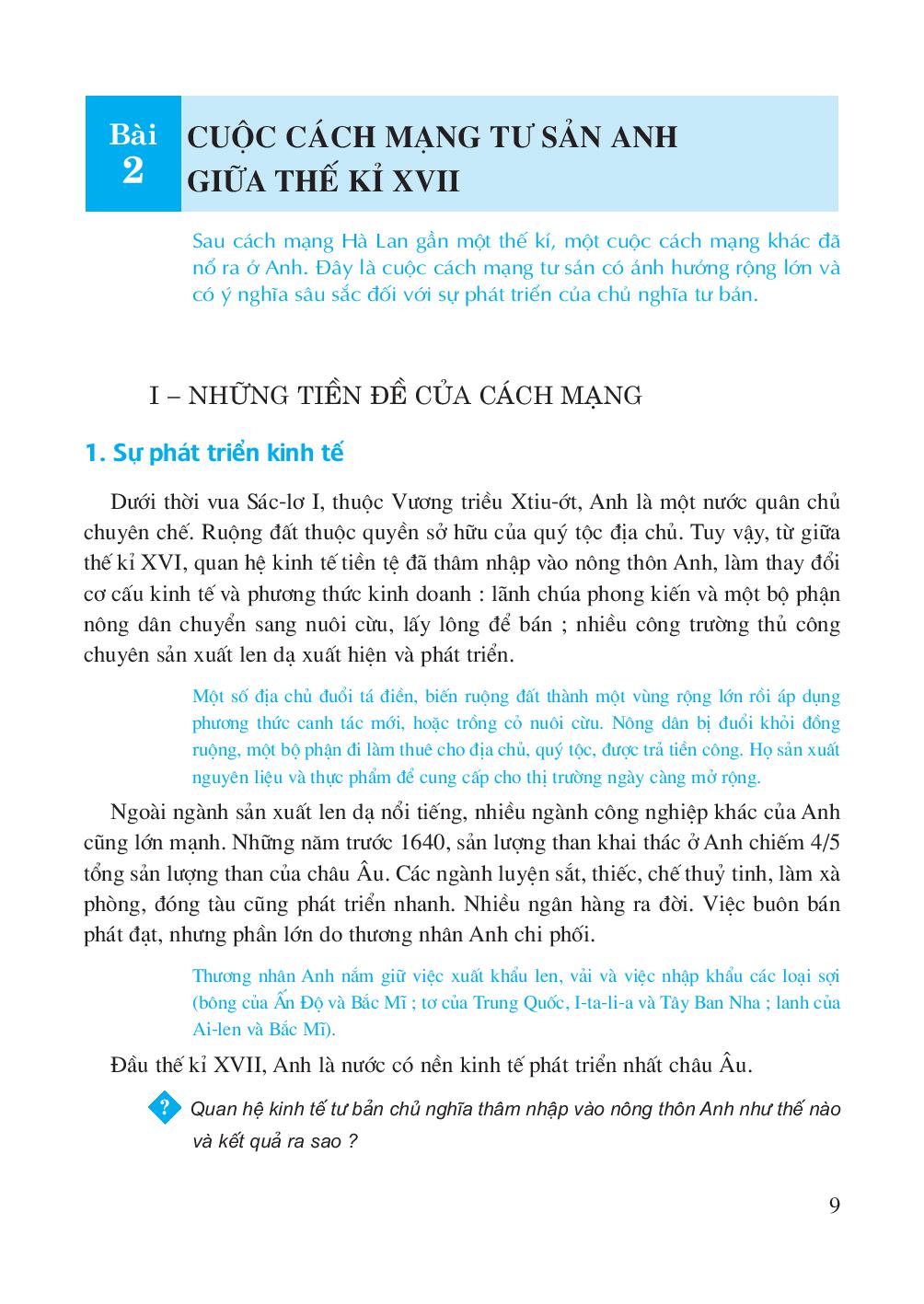 Bài 2 CUỘC CÁCH MẠNG TƯ SẢN ANH GIỮA THẾ KỈ XVII

Sau cách mạng Hà Lan gần một thế kỉ, một cuộc cách mạng khác đã nổ ra ở Anh. Đây là cuộc cách mạng tư sản có ảnh hưởng rộng lớn và có ý nghĩa sâu sắc đối với sự phát triển của chủ nghĩa tư bản.

I – NHỮNG TIỀN ĐỀ CỦA CÁCH MẠNG

1. Sự phát triển kinh tế

Dưới thời vua Sác-lơ I, thuộc Vương triều Xtiu-ớt, Anh là một nước quân chủ chuyên chế. Ruộng đất thuộc quyền sở hữu của quý tộc địa chủ. Tuy vậy, từ giữa thế kỉ XVI, quan hệ kinh tế tiền tệ đã thâm nhập vào nông thôn Anh, làm thay đổi cơ cấu kinh tế và phương thức kinh doanh : lãnh chúa phong kiến và một bộ phận nông dân chuyển sang nuôi cừu, lấy lông để bán ; nhiều công trường thủ công chuyên sản xuất len dạ xuất hiện và phát triển.

Một số địa chủ đuổi tá điền, biến ruộng đất thành một vùng rộng lớn rồi áp dụng phương thức canh tác mới, hoặc trồng cỏ nuôi cừu. Nông dân bị đuổi khỏi đồng ruộng, một bộ phận đi làm thuê cho địa chủ, quý tộc, được trả tiền công. Họ sản xuất nguyên liệu và thực phẩm để cung cấp cho thị trường ngày càng mở rộng.

Ngoài ngành sản xuất len dạ nổi tiếng, nhiều ngành công nghiệp khác của Anh cũng lớn mạnh. Những năm trước 1640, sản lượng than khai thác ở Anh chiếm 4/5 tổng sản lượng than của châu Âu. Các ngành luyện sắt, thiếc, chế thuỷ tinh, làm xà phòng, đóng tàu cũng phát triển nhanh. Nhiều ngân hàng ra đời. Việc buôn bán phát đạt, nhưng phần lớn do thương nhân Anh chi phối.

Thương nhân Anh nắm giữ việc xuất khẩu len, vải và việc nhập khẩu các loại sợi (bông của Ấn Độ và Bắc Mĩ ; tơ của Trung Quốc, I-ta-li-a và Tây Ban Nha ; lanh của Ai-len và Bắc Mĩ).

Đầu thế kỉ XVII, Anh là nước có nền kinh tế phát triển nhất châu Âu.

? Quan hệ kinh tế tư bản chủ nghĩa thâm nhập vào nông thôn Anh như thế nào và kết quả ra sao ?

9